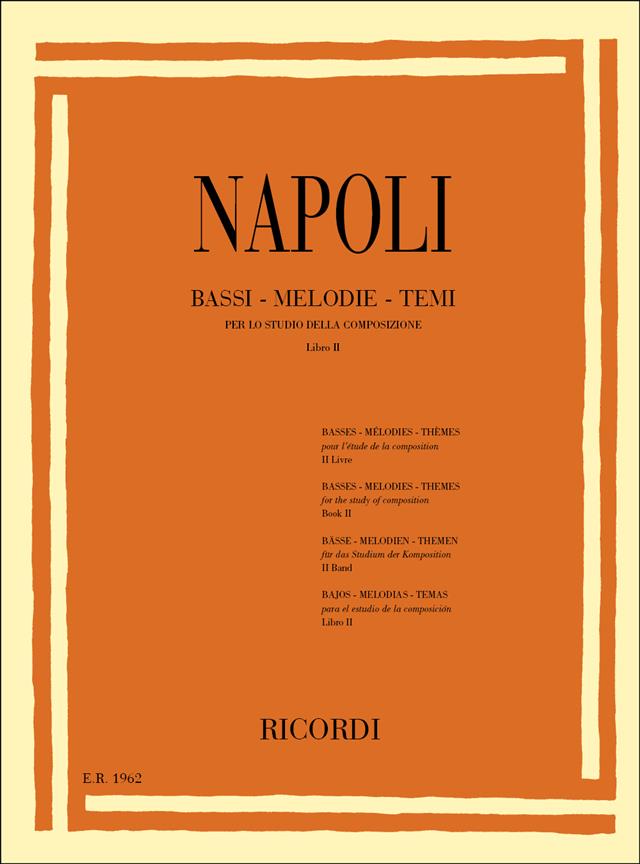 NAPOLI

BASSI - MELODIE - TEMI
PER LO STUDIO DELLA COMPOSIZIONE
Libro II

BASSES - MÉLODIES - THÈMES
pour l'étude de la composition
II Livre

BASSES - MELODIES - THEMES
for the study of composition
Book II

BÄSSE - MELODIEN - THEMEN
für das Studium der Komposition
II Band

BAJOS - MELODIAS - TEMAS
para el estudio de la composición
Libro II

RICORDI

E.R. 1962